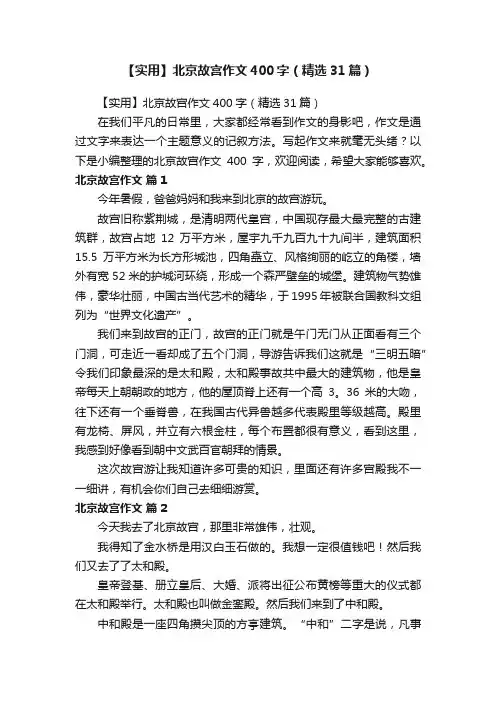 【实用】北京故宫作文 400 字（精选 31 篇）

【实用】北京故宫作文 400 字（精选 31 篇）

在我们平凡的日常里，大家都经常看到作文的身影吧，作文是通过文字来表达一个主题意义的记叙方法。写起作文来就毫无头绪？以下是小编整理的北京故宫作文 400 字，欢迎阅读，希望大家能够喜欢。

北京故宫作文 篇 1

今年暑假，爸爸妈妈和我来到北京的故宫游玩。

故宫旧称紫荆城，是清明两代皇宫，中国现存最大最完整的古建筑群，故宫占地 12 万平方米，屋宇九千九百九十九间半，建筑面积 15.5 万平方米为长方形城池，四角矗立、风格绚丽的屹立的角楼，墙外有宽 52 米的护城河环绕，形成一个森严壁垒的城堡。建筑物气势雄伟，豪华壮丽，中国古当代艺术的精华，于 1995 年被联合国教科文组列为“世界文化遗产”。

我们来到故宫的正门，故宫的正门就是午门无门从正面看有三个门洞，可走近一看却成了五个门洞，导游告诉我们这就是“三明五暗”令我们印象最深的是太和殿，太和殿事故共中最大的建筑物，他是皇帝每天上朝朝政的地方，他的屋顶脊上还有一个高 3。36 米的大吻，往下还有一个垂脊兽，在我国古代异兽越多代表殿里等级越高。殿里有龙椅、屏风，并立有六根金柱，每个布置都很有意义，看到这里，我感到好像看到朝中文武百官朝拜的情景。

这次故宫游让我知道许多可贵的知识，里面还有许多宫殿我不一一细讲，有机会你们自己去细细游赏。

北京故宫作文 篇 2

今天我去了北京故宫，那里非常雄伟，壮观。

我得知了金水桥是用汉白玉石做的。我想一定很值钱吧！然后我们又去了了太和殿。

皇帝登基、册立皇后、大婚、派将出征公布黄榜等重大的仪式都在太和殿举行。太和殿也叫做金銮殿。然后我们来到了中和殿。

中和殿是一座四角攒尖顶的方亭建筑。“中和”二字是说，凡事